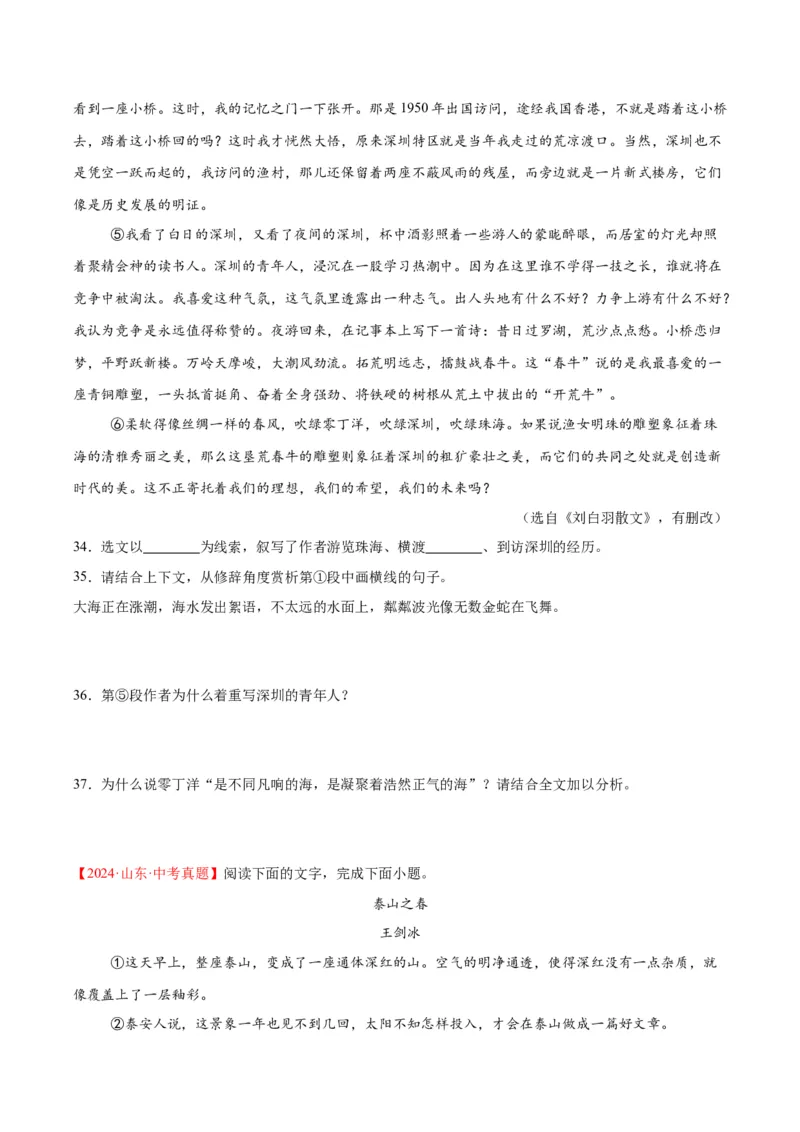 看到一座小桥。这时，我的记忆之门一下张开。那是1950年出国访问，途经我国香港，不就是踏着这小桥去，踏着这小桥回的吗？这时我才恍然大悟，原来深圳特区就是当年我走过的荒凉渡口。当然，深圳也不是凭空一跃而起的，我访问的渔村，那儿还保留着两座不蔽风雨的残屋，而旁边就是一片新式楼房，它们像是历史发展的明证。

⑤我看了白日的深圳，又看了夜间的深圳，杯中酒影照着一些游人的蒙眬醉眼，而居室的灯光却照着聚精会神的读书人。深圳的青年人，浸沉在一股学习热潮中。因为在这里谁不学得一技之长，谁就将在竞争中被淘汰。我喜爱这种气氛，这气氛里透露出一种志气。出人头地有什么不好？力争上游有什么不好？我认为竞争是永远值得称赞的。夜游回来，在记事本上写下一首诗：昔日过罗湖，荒沙点点愁。小桥恋归梦，平野跃新楼。万岭天摩峻，大潮风劲流。拓荒明远志，擂鼓战春牛。这“春牛”说的是我最喜爱的一座青铜雕塑，一头抵首挺角、奋着全身强劲、将铁硬的树根从荒土中拔出的“开荒牛”。

⑥柔软得像丝绸一样的春风，吹绿零丁洋，吹绿深圳，吹绿珠海。如果说渔女明珠的雕塑象征着珠海的清雅秀丽之美，那么这垦荒春牛的雕塑则象征着深圳的粗犷豪壮之美，而它们的共同之处就是创造新时代的美。这不正寄托着我们的理想，我们的希望，我们的未来吗？

（选自《刘白羽散文》，有删改）

34．选文以________为线索，叙写了作者游览珠海、横渡________、到访深圳的经历。

35．请结合上下文，从修辞角度赏析第①段中画横线的句子。

大海正在涨潮，海水发出絮语，不太远的水面上，粼粼波光像无数金蛇在飞舞。

36．第⑤段作者为什么着重写深圳的青年人？

37．为什么说零丁洋“是不同凡响的海，是凝聚着浩然正气的海”？请结合全文加以分析。

【2024·山东·中考真题】阅读下面的文字，完成下面小题。

泰山之春

王剑冰

①这天早上，整座泰山，变成了一座通体深红的山。空气的明净通透，使得深红没有一点杂质，就像覆盖上了一层釉彩。

②泰安人说，这景象一年也见不到几回，太阳不知怎样投入，才会在泰山做成一篇好文章。